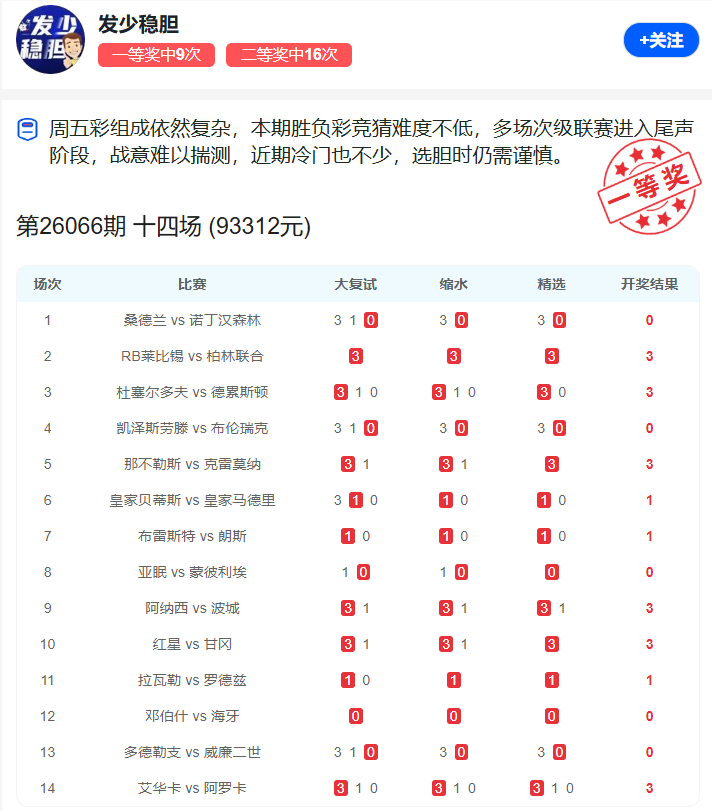 发少稳胆

发少稳胆
一等奖中9次 二等奖中16次
+关注

周五彩组成依然复杂，本期胜负彩竞猜难度不低，多场次级联赛进入尾声阶段，战意难以揣测，近期冷门也不少，选胆时仍需谨慎。

一等奖

第26066期 十四场 (93312元)

| 场次 | 比赛 | 大复试 | 缩水 | 精选 | 开奖结果 |
|---|---|---|---|---|---|
| 1 | 桑德兰 vs 诺丁汉森林 | 3 1 0 | 3 0 | 3 0 | 0 |
| 2 | RB莱比锡 vs 柏林联合 | 3 | 3 | 3 | 3 |
| 3 | 杜塞尔多夫 vs 德累斯顿 | 3 1 0 | 3 1 0 | 3 0 | 3 |
| 4 | 凯泽斯劳滕 vs 布伦瑞克 | 3 1 0 | 3 0 | 3 0 | 0 |
| 5 | 那不勒斯 vs 克雷莫纳 | 3 1 | 3 1 | 3 | 3 |
| 6 | 皇家贝蒂斯 vs 皇家马德里 | 3 1 0 | 1 0 | 1 0 | 1 |
| 7 | 布雷斯特 vs 朗斯 | 1 0 | 1 0 | 1 0 | 1 |
| 8 | 亚眠 vs 蒙彼利埃 | 1 0 | 1 0 | 0 | 0 |
| 9 | 阿纳西 vs 波城 | 3 1 | 3 1 | 3 1 | 3 |
| 10 | 红星 vs 甘冈 | 3 1 | 3 1 | 3 | 3 |
| 11 | 拉瓦勒 vs 罗德兹 | 1 0 | 1 | 1 | 1 |
| 12 | 邓伯什 vs 海牙 | 0 | 0 | 0 | 0 |
| 13 | 多德勒支 vs 威廉二世 | 3 1 0 | 3 0 | 3 0 | 0 |
| 14 | 艾华卡 vs 阿罗卡 | 3 1 0 | 3 1 0 | 3 1 0 | 3 |